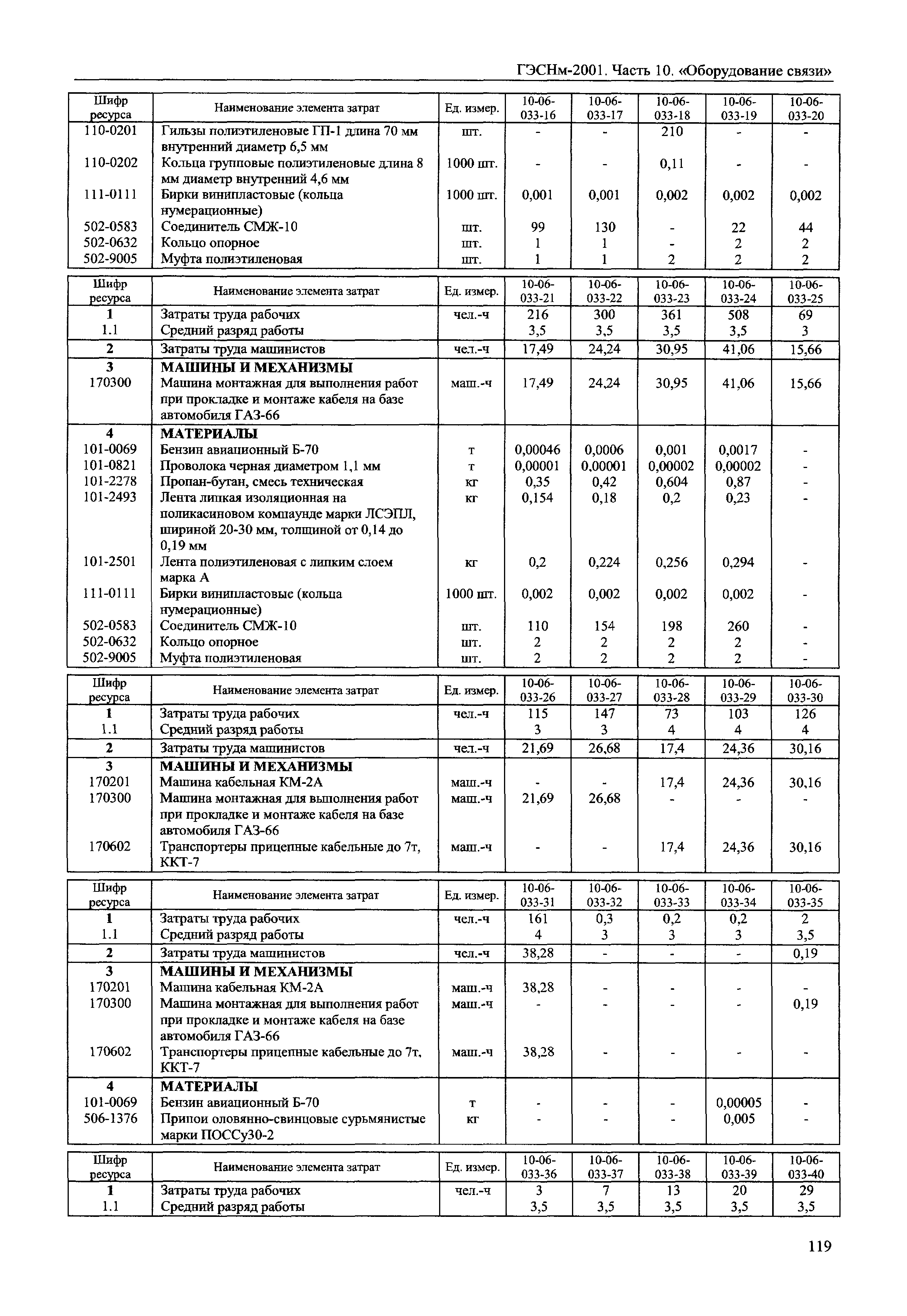 ГЭСНм-2001. Часть 10. «Оборудование связи»

| Шифр ресурса | Наименование элемента затрат | Ед. измер. | 10-06-033-16 | 10-06-033-17 | 10-06-033-18 | 10-06-033-19 | 10-06-033-20 |
|---|---|---|---|---|---|---|---|
| 110-0201 | Гильзы полиэтиленовые ГП-1 длина 70 мм внутренний диаметр 6,5 мм | шт. | - | - | 210 | - | - |
| 110-0202 | Кольца групповые полиэтиленовые длина 8 мм диаметр внутренний 4,6 мм | 1000 шт. | - | - | 0,11 | - | - |
| 111-0111 | Бирки винипластовые (кольца нумерационные) | 1000 шт. | 0,001 | 0,001 | 0,002 | 0,002 | 0,002 |
| 502-0583 | Соединитель СМЖ-10 | шт. | 99 | 130 | - | 22 | 44 |
| 502-0632 | Кольцо опорное | шт. | 1 | 1 | - | 2 | 2 |
| 502-9005 | Муфта полиэтиленовая | шт. | 1 | 1 | 2 | 2 | 2 |

| Шифр ресурса | Наименование элемента затрат | Ед. измер. | 10-06-033-21 | 10-06-033-22 | 10-06-033-23 | 10-06-033-24 | 10-06-033-25 |
|---|---|---|---|---|---|---|---|
| 1 | Затраты труда рабочих | чел.-ч | 216 | 300 | 361 | 508 | 69 |
| 1.1 | Средний разряд работы | | 3,5 | 3,5 | 3,5 | 3,5 | 3 |
| 2 | Затраты труда машинистов | чел.-ч | 17,49 | 24,24 | 30,95 | 41,06 | 15,66 |
| 3 | МАШИНЫ И МЕХАНИЗМЫ | | | | | | |
| 170300 | Машина монтажная для выполнения работ при прокладке и монтаже кабеля на базе автомобиля ГАЗ-66 | маш.-ч | 17,49 | 24,24 | 30,95 | 41,06 | 15,66 |
| 4 | МАТЕРИАЛЫ | | | | | | |
| 101-0069 | Бензин авиационный Б-70 | т | 0,00046 | 0,0006 | 0,001 | 0,0017 | - |
| 101-0821 | Проволока черная диаметром 1,1 мм | т | 0,00001 | 0,00001 | 0,00002 | 0,00002 | - |
| 101-2278 | Пропан-бутан, смесь техническая | кг | 0,35 | 0,42 | 0,604 | 0,87 | - |
| 101-2493 | Лента липкая изоляционная на поликасиновом компаунде марки ЛСЭПЛ, шириной 20-30 мм, толщиной от 0,14 до 0,19 мм | кг | 0,154 | 0,18 | 0,2 | 0,23 | - |
| 101-2501 | Лента полиэтиленовая с липким слоем марка А | кг | 0,2 | 0,224 | 0,256 | 0,294 | - |
| 111-0111 | Бирки винипластовые (кольца нумерационные) | 1000 шт. | 0,002 | 0,002 | 0,002 | 0,002 | - |
| 502-0583 | Соединитель СМЖ-10 | шт. | 110 | 154 | 198 | 260 | - |
| 502-0632 | Кольцо опорное | шт. | 2 | 2 | 2 | 2 | - |
| 502-9005 | Муфта полиэтиленовая | шт. | 2 | 2 | 2 | 2 | - |

| Шифр ресурса | Наименование элемента затрат | Ед. измер. | 10-06-033-26 | 10-06-033-27 | 10-06-033-28 | 10-06-033-29 | 10-06-033-30 |
|---|---|---|---|---|---|---|---|
| 1 | Затраты труда рабочих | чел.-ч | 115 | 147 | 73 | 103 | 126 |
| 1.1 | Средний разряд работы | | 3 | 3 | 4 | 4 | 4 |
| 2 | Затраты труда машинистов | чел.-ч | 21,69 | 26,68 | 17,4 | 24,36 | 30,16 |
| 3 | МАШИНЫ И МЕХАНИЗМЫ | | | | | | |
| 170201 | Машина кабельная КМ-2А | маш.-ч | - | - | 17,4 | 24,36 | 30,16 |
| 170300 | Машина монтажная для выполнения работ при прокладке и монтаже кабеля на базе автомобиля ГАЗ-66 | маш.-ч | 21,69 | 26,68 | - | - | - |
| 170602 | Транспортеры прицепные кабельные до 7т, ККТ-7 | маш.-ч | - | - | 17,4 | 24,36 | 30,16 |

| Шифр ресурса | Наименование элемента затрат | Ед. измер. | 10-06-033-31 | 10-06-033-32 | 10-06-033-33 | 10-06-033-34 | 10-06-033-35 |
|---|---|---|---|---|---|---|---|
| 1 | Затраты труда рабочих | чел.-ч | 161 | 0,3 | 0,2 | 0,2 | 2 |
| 1.1 | Средний разряд работы | | 4 | 3 | 3 | 3 | 3,5 |
| 2 | Затраты труда машинистов | чел.-ч | 38,28 | - | - | - | 0,19 |
| 3 | МАШИНЫ И МЕХАНИЗМЫ | | | | | | |
| 170201 | Машина кабельная КМ-2А | маш.-ч | 38,28 | - | - | - | - |
| 170300 | Машина монтажная для выполнения работ при прокладке и монтаже кабеля на базе автомобиля ГАЗ-66 | маш.-ч | - | - | - | - | 0,19 |
| 170602 | Транспортеры прицепные кабельные до 7т, ККТ-7 | маш.-ч | 38,28 | - | - | - | - |
| 4 | МАТЕРИАЛЫ | | | | | | |
| 101-0069 | Бензин авиационный Б-70 | т | - | - | - | 0,00005 | - |
| 506-1376 | Припои оловянно-свинцовые сурьмянистые марки ПОССу30-2 | кг | - | - | - | 0,005 | - |

| Шифр ресурса | Наименование элемента затрат | Ед. измер. | 10-06-033-36 | 10-06-033-37 | 10-06-033-38 | 10-06-033-39 | 10-06-033-40 |
|---|---|---|---|---|---|---|---|
| 1 | Затраты труда рабочих | чел.-ч | 3 | 7 | 13 | 20 | 29 |
| 1.1 | Средний разряд работы | | 3,5 | 3,5 | 3,5 | 3,5 | 3,5 |

119